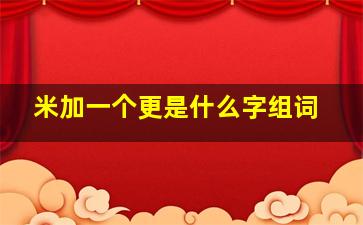 米加一个更是什么字组词